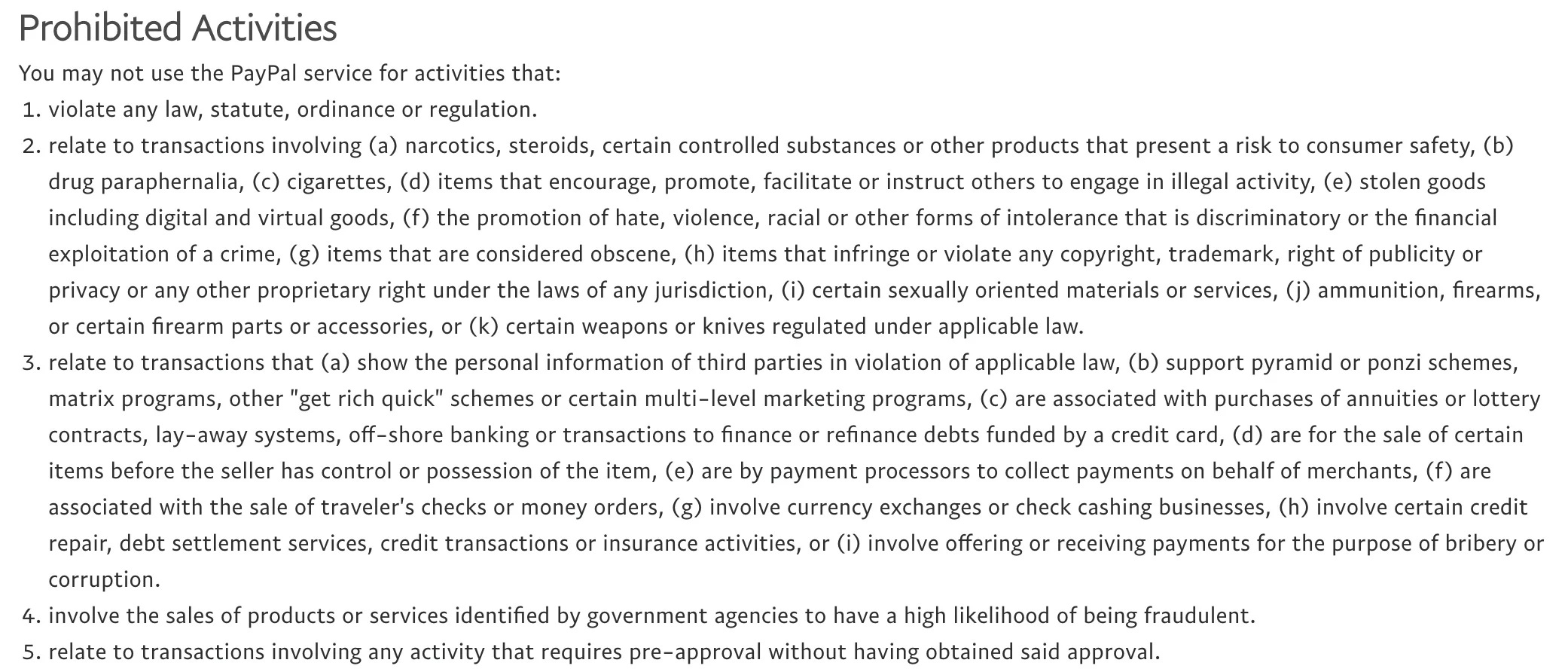 Prohibited Activities

You may not use the PayPal service for activities that:

1. violate any law, statute, ordinance or regulation.
2. relate to transactions involving (a) narcotics, steroids, certain controlled substances or other products that present a risk to consumer safety, (b) drug paraphernalia, (c) cigarettes, (d) items that encourage, promote, facilitate or instruct others to engage in illegal activity, (e) stolen goods including digital and virtual goods, (f) the promotion of hate, violence, racial or other forms of intolerance that is discriminatory or the financial exploitation of a crime, (g) items that are considered obscene, (h) items that infringe or violate any copyright, trademark, right of publicity or privacy or any other proprietary right under the laws of any jurisdiction, (i) certain sexually oriented materials or services, (j) ammunition, firearms, or certain firearm parts or accessories, or (k) certain weapons or knives regulated under applicable law.
3. relate to transactions that (a) show the personal information of third parties in violation of applicable law, (b) support pyramid or ponzi schemes, matrix programs, other "get rich quick" schemes or certain multi-level marketing programs, (c) are associated with purchases of annuities or lottery contracts, lay-away systems, off-shore banking or transactions to finance or refinance debts funded by a credit card, (d) are for the sale of certain items before the seller has control or possession of the item, (e) are by payment processors to collect payments on behalf of merchants, (f) are associated with the sale of traveler's checks or money orders, (g) involve currency exchanges or check cashing businesses, (h) involve certain credit repair, debt settlement services, credit transactions or insurance activities, or (i) involve offering or receiving payments for the purpose of bribery or corruption.
4. involve the sales of products or services identified by government agencies to have a high likelihood of being fraudulent.
5. relate to transactions involving any activity that requires pre-approval without having obtained said approval.